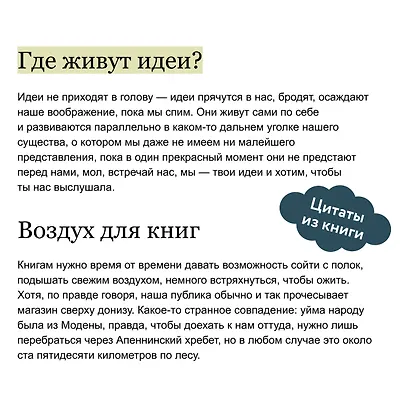 Где живут идеи?

Идеи не приходят в голову — идеи прячутся в нас, бродят, осаждают наше воображение, пока мы спим. Они живут сами по себе и развиваются параллельно в каком-то дальнем уголке нашего существа, о котором мы даже не имеем ни малейшего представления, пока в один прекрасный момент они не предстают перед нами, мол, встречай нас, мы — твои идеи и хотим, чтобы ты нас выслушала.

Цитаты из книги

Воздух для книг

Книгам нужно время от времени давать возможность сойти с полок, подышать свежим воздухом, немного встряхнуться, чтобы ожить. Хотя, по правде говоря, наша публика обычно и так прочесывает магазин сверху донизу. Какое-то странное совпадение: уйма народу была из Модены, правда, чтобы доехать к нам оттуда, нужно лишь перебраться через Апеннинский хребет, но в любом случае это около ста пятидесяти километров по лесу.